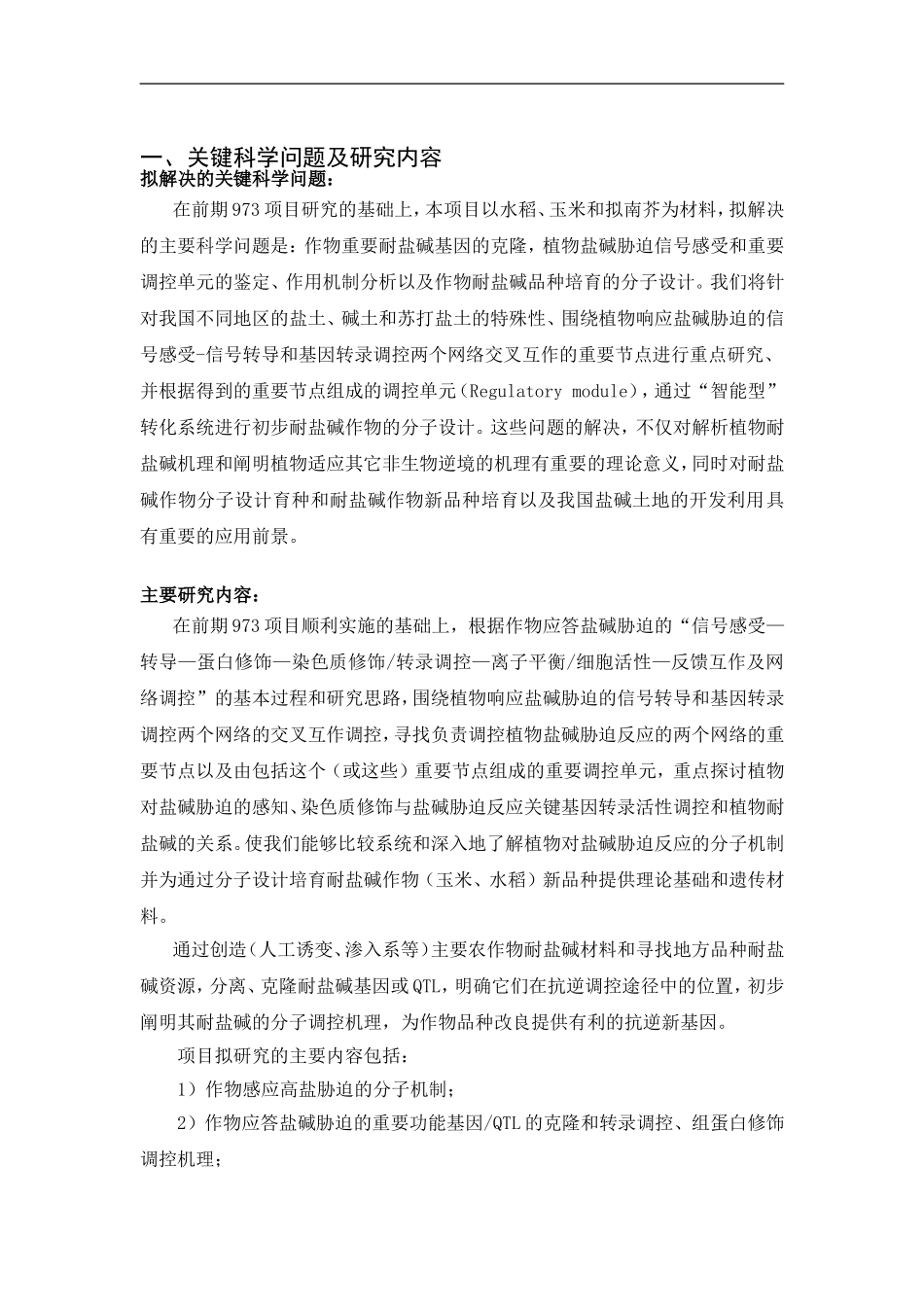 一、关键科学问题及研究内容
拟解决的关键科学问题：

在前期973项目研究的基础上，本项目以水稻、玉米和拟南芥为材料，拟解决的主要科学问题是：作物重要耐盐碱基因的克隆，植物盐碱胁迫信号感受和重要调控单元的鉴定、作用机制分析以及作物耐盐碱品种培育的分子设计。我们将针对我国不同地区的盐土、碱土和苏打盐土的特殊性、围绕植物响应盐碱胁迫的信号感受-信号转导和基因转录调控两个网络交叉互作的重要节点进行重点研究、并根据得到的重要节点组成的调控单元（Regulatory module），通过“智能型”转化系统进行初步耐盐碱作物的分子设计。这些问题的解决，不仅对解析植物耐盐碱机理和阐明植物适应其它非生物逆境的机理有重要的理论意义，同时对耐盐碱作物分子设计育种和耐盐碱作物新品种培育以及我国盐碱土地的开发利用具有重要的应用前景。

主要研究内容：

在前期973项目顺利实施的基础上，根据作物应答盐碱胁迫的“信号感受—转导—蛋白修饰—染色质修饰/转录调控—离子平衡/细胞活性—反馈互作及网络调控”的基本过程和研究思路，围绕植物响应盐碱胁迫的信号转导和基因转录调控两个网络的交叉互作调控，寻找负责调控植物盐碱胁迫反应的两个网络的重要节点以及由包括这个（或这些）重要节点组成的重要调控单元，重点探讨植物对盐碱胁迫的感知、染色质修饰与盐碱胁迫反应关键基因转录活性调控和植物耐盐碱的关系。使我们能够比较系统和深入地了解植物对盐碱胁迫反应的分子机制并为通过分子设计培育耐盐碱作物（玉米、水稻）新品种提供理论基础和遗传材料。

通过创造（人工诱变、渗入系等）主要农作物耐盐碱材料和寻找地方品种耐盐碱资源，分离、克隆耐盐碱基因或QTL，明确它们在抗逆调控途径中的位置，初步阐明其耐盐碱的分子调控机理，为作物品种改良提供有利的抗逆新基因。

项目拟研究的主要内容包括：

1）作物感应高盐胁迫的分子机制；

2）作物应答盐碱胁迫的重要功能基因/QTL的克隆和转录调控、组蛋白修饰调控机理；